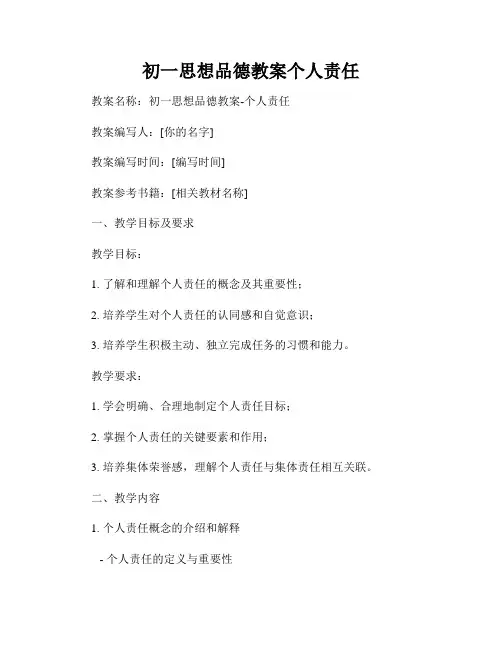 初一思想品德教案个人责任

教案名称：初一思想品德教案-个人责任

教案编写人：[你的名字]

教案编写时间：[编写时间]

教案参考书籍：[相关教材名称]

一、教学目标及要求

教学目标：

1. 了解和理解个人责任的概念及其重要性；

2. 培养学生对个人责任的认同感和自觉意识；

3. 培养学生积极主动、独立完成任务的习惯和能力。

教学要求：

1. 学会明确、合理地制定个人责任目标；

2. 掌握个人责任的关键要素和作用；

3. 培养集体荣誉感，理解个人责任与集体责任相互关联。

二、教学内容

1. 个人责任概念的介绍和解释

- 个人责任的定义与重要性